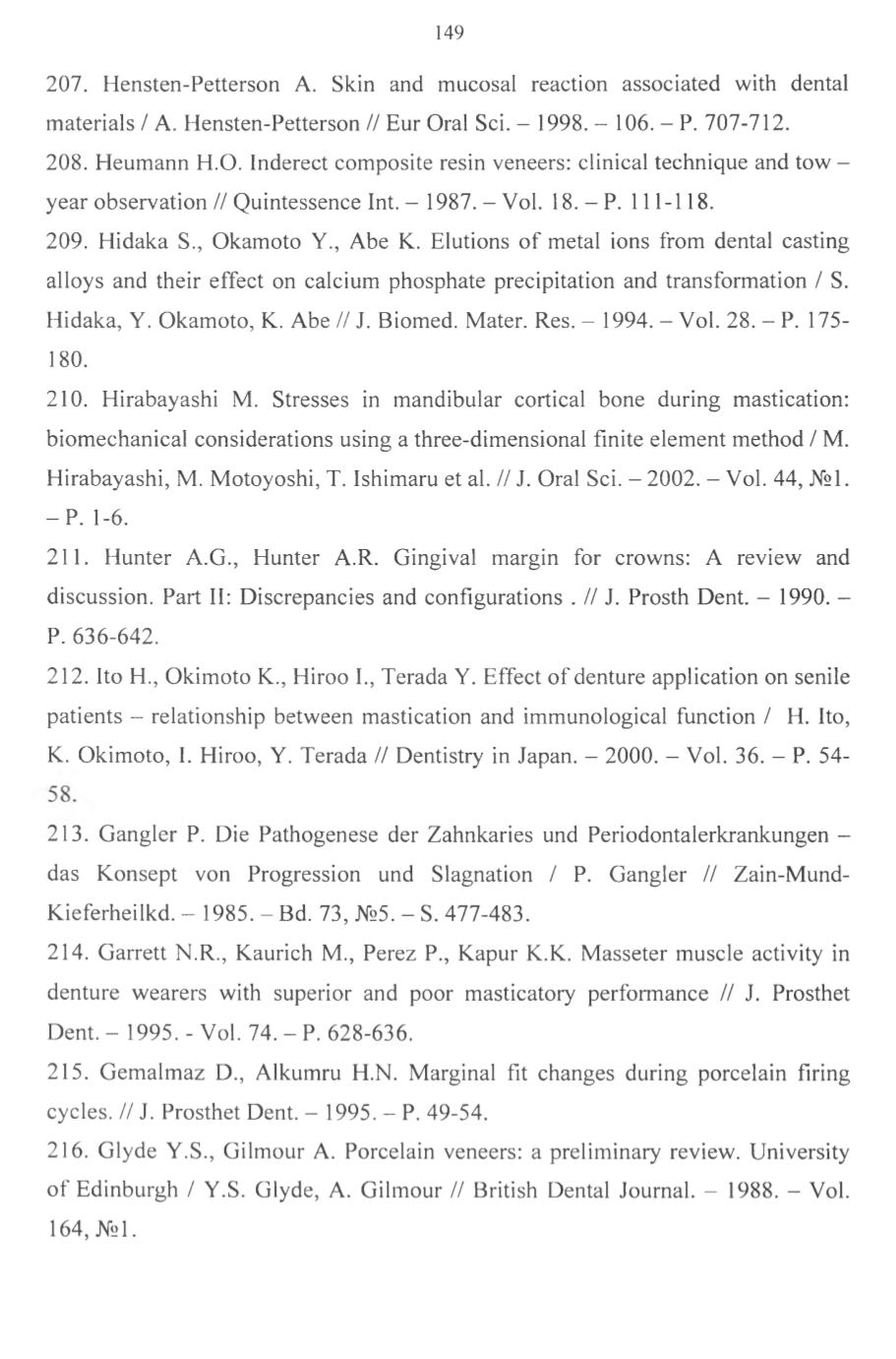 149

207. Hensten-Petterson A. Skin and mucosal reaction associated with dental materials / A. Hensten-Petterson // Eur Oral Sci. – 1998. – 106. – P. 707-712.

208. Heumann H.O. Inderect composite resin veneers: clinical technique and tow – year observation // Quintessence Int. – 1987. – Vol. 18. – P. 111-118.

209. Hidaka S., Okamoto Y., Abe K. Elutions of metal ions from dental casting alloys and their effect on calcium phosphate precipitation and transformation / S. Hidaka, Y. Okamoto, K. Abe // J. Biomed. Mater. Res. – 1994. – Vol. 28. – P. 175-180.

210. Hirabayashi M. Stresses in mandibular cortical bone during mastication: biomechanical considerations using a three-dimensional finite element method / M. Hirabayashi, M. Motoyoshi, T. Ishimaru et al. // J. Oral Sci. – 2002. – Vol. 44, №1. – P. 1-6.

211. Hunter A.G., Hunter A.R. Gingival margin for crowns: A review and discussion. Part II: Discrepancies and configurations . // J. Prosth Dent. – 1990. – P. 636-642.

212. Ito H., Okimoto K., Hiroo I., Terada Y. Effect of denture application on senile patients – relationship between mastication and immunological function / H. Ito, K. Okimoto, I. Hiroo, Y. Terada // Dentistry in Japan. – 2000. – Vol. 36. – P. 54-58.

213. Gangler P. Die Pathogenese der Zahnkaries und Periodontalerkrankungen – das Konsept von Progression und Slagnation / P. Gangler // Zain-Mund-Kieferheilkd. – 1985. – Bd. 73, №5. – S. 477-483.

214. Garrett N.R., Kaurich M., Perez P., Kapur K.K. Masseter muscle activity in denture wearers with superior and poor masticatory performance // J. Prosthet Dent. – 1995. - Vol. 74. – P. 628-636.

215. Gemalmaz D., Alkumru H.N. Marginal fit changes during porcelain firing cycles. // J. Prosthet Dent. – 1995. – P. 49-54.

216. Glyde Y.S., Gilmour A. Porcelain veneers: a preliminary review. University of Edinburgh / Y.S. Glyde, A. Gilmour // British Dental Journal. – 1988. – Vol. 164, №1.